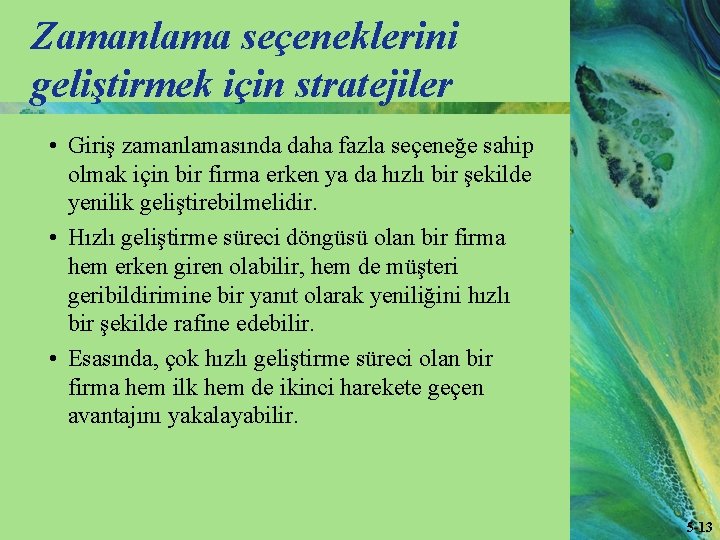 Zamanlama seçeneklerini geliştirmek için stratejiler

• Giriş zamanlamasında daha fazla seçeneğe sahip olmak için bir firma erken ya da hızlı bir şekilde yenilik geliştirebilmelidir.

• Hızlı geliştirme süreci döngüsü olan bir firma hem erken giren olabilir, hem de müşteri geribildirimine bir yanıt olarak yeniliğini hızlı bir şekilde rafine edebilir.

• Esasında, çok hızlı geliştirme süreci olan bir firma hem ilk hem de ikinci harekete geçen avantajını yakalayabilir.

5-13